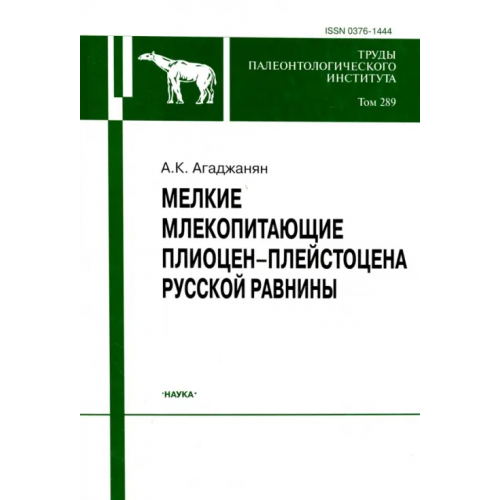 ISSN 0376-1444

ТРУДЫ
ПАЛЕОНТОЛОГИЧЕСКОГО
ИНСТИТУТА

Том 289

А.К. Агаджанян

МЕЛКИЕ
МЛЕКОПИТАЮЩИЕ
ПЛИОЦЕН–ПЛЕЙСТОЦЕНА
РУССКОЙ РАВНИНЫ

·НАУКА·